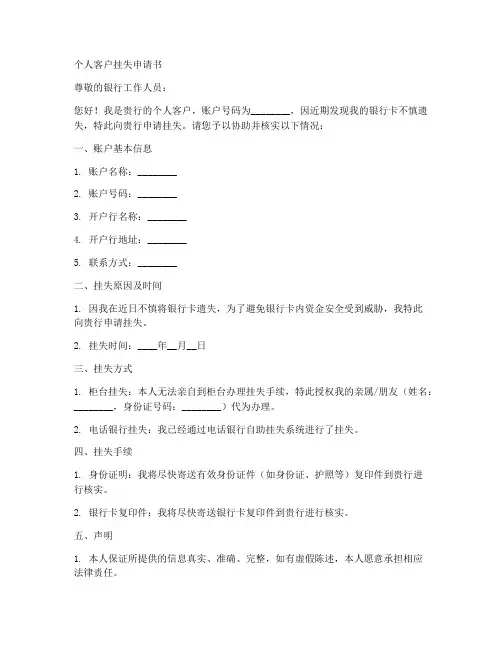 个人客户挂失申请书

尊敬的银行工作人员：

您好！我是贵行的个人客户，账户号码为________，因近期发现我的银行卡不慎遗失，特此向贵行申请挂失。请您予以协助并核实以下情况：

一、账户基本信息

1. 账户名称：________

2. 账户号码：________

3. 开户行名称：________

4. 开户行地址：________

5. 联系方式：________

二、挂失原因及时间

1. 因我在近日不慎将银行卡遗失，为了避免银行卡内资金安全受到威胁，我特此向贵行申请挂失。

2. 挂失时间：____年__月__日

三、挂失方式

1. 柜台挂失：本人无法亲自到柜台办理挂失手续，特此授权我的亲属/朋友（姓名：________，身份证号码：________）代为办理。

2. 电话银行挂失：我已经通过电话银行自助挂失系统进行了挂失。

四、挂失手续

1. 身份证明：我将尽快寄送有效身份证件（如身份证、护照等）复印件到贵行进行核实。

2. 银行卡复印件：我将尽快寄送银行卡复印件到贵行进行核实。

五、声明

1. 本人保证所提供的信息真实、准确、完整，如有虚假陈述，本人愿意承担相应法律责任。